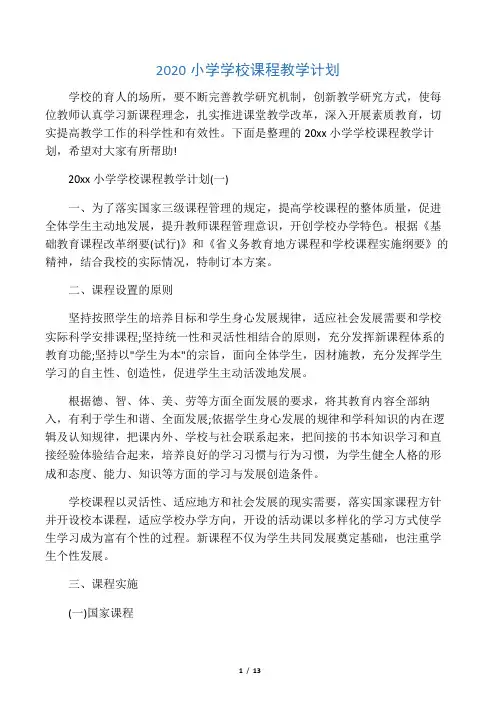 2020 小学学校课程教学计划

学校的育人的场所，要不断完善教学研究机制，创新教学研究方式，使每位教师认真学习新课程理念，扎实推进课堂教学改革，深入开展素质教育，切实提高教学工作的科学性和有效性。下面是整理的 20xx 小学学校课程教学计划，希望对大家有所帮助!

20xx 小学学校课程教学计划(一)

一、为了落实国家三级课程管理的规定，提高学校课程的整体质量，促进全体学生主动地发展，提升教师课程管理意识，开创学校办学特色。根据《基础教育课程改革纲要(试行)》和《省义务教育地方课程和学校课程实施纲要》的精神，结合我校的实际情况，特制订本方案。

二、课程设置的原则

坚持按照学生的培养目标和学生身心发展规律，适应社会发展需要和学校实际科学安排课程;坚持统一性和灵活性相结合的原则，充分发挥新课程体系的教育功能;坚持以"学生为本"的宗旨，面向全体学生，因材施教，充分发挥学生学习的自主性、创造性，促进学生主动活泼地发展。

根据德、智、体、美、劳等方面全面发展的要求，将其教育内容全部纳入，有利于学生和谐、全面发展;依据学生身心发展的规律和学科知识的内在逻辑及认知规律，把课内外、学校与社会联系起来，把间接的书本知识学习和直接经验体验结合起来，培养良好的学习习惯与行为习惯，为学生健全人格的形成和态度、能力、知识等方面的学习与发展创造条件。

学校课程以灵活性、适应地方和社会发展的现实需要，落实国家课程方针并开设校本课程，适应学校办学方向，开设的活动课以多样化的学习方式使学生学习成为富有个性的过程。新课程不仅为学生共同发展奠定基础，也注重学生个性发展。

三、课程实施

(一)国家课程

1 / 13